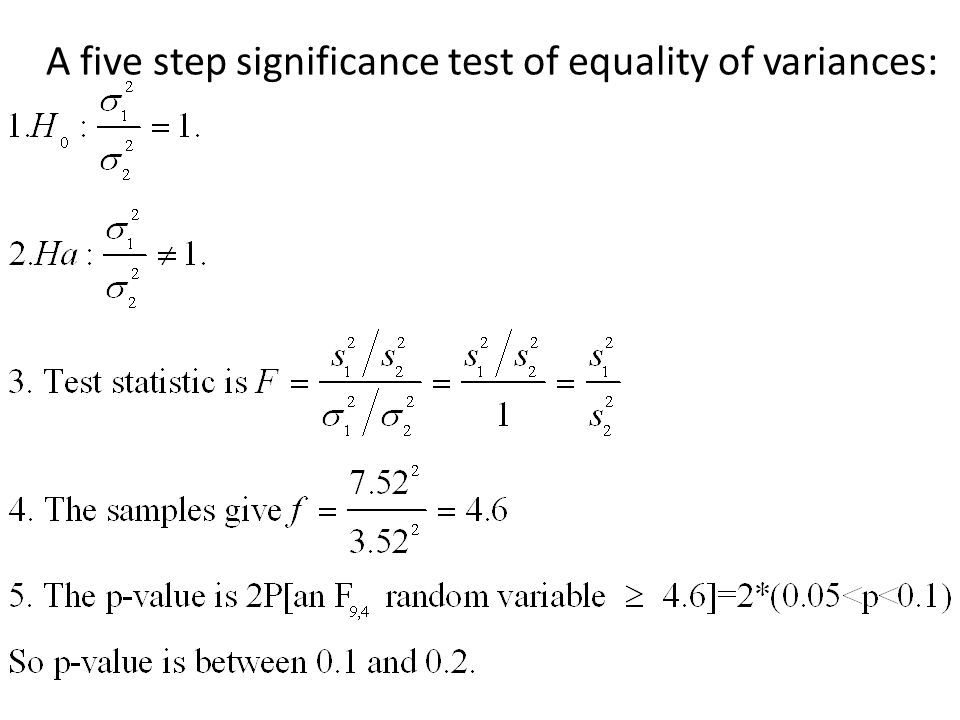 A five step significance test of equality of variances:

$1. H_0 : \frac{\sigma_1^2}{\sigma_2^2} = 1.$

$2. Ha : \frac{\sigma_1^2}{\sigma_2^2} \neq 1.$

3. Test statistic is $F = \frac{s_1^2 / s_2^2}{\sigma_1^2 / \sigma_2^2} = \frac{s_1^2 / s_2^2}{1} = \frac{s_1^2}{s_2^2}$

4. The samples give $f = \frac{7.52^2}{3.52^2} = 4.6$

5. The p-value is 2P[an $F_{9,4}$ random variable $\geq$ 4.6]=2*(0.05<p<0.1)

So p-value is between 0.1 and 0.2.